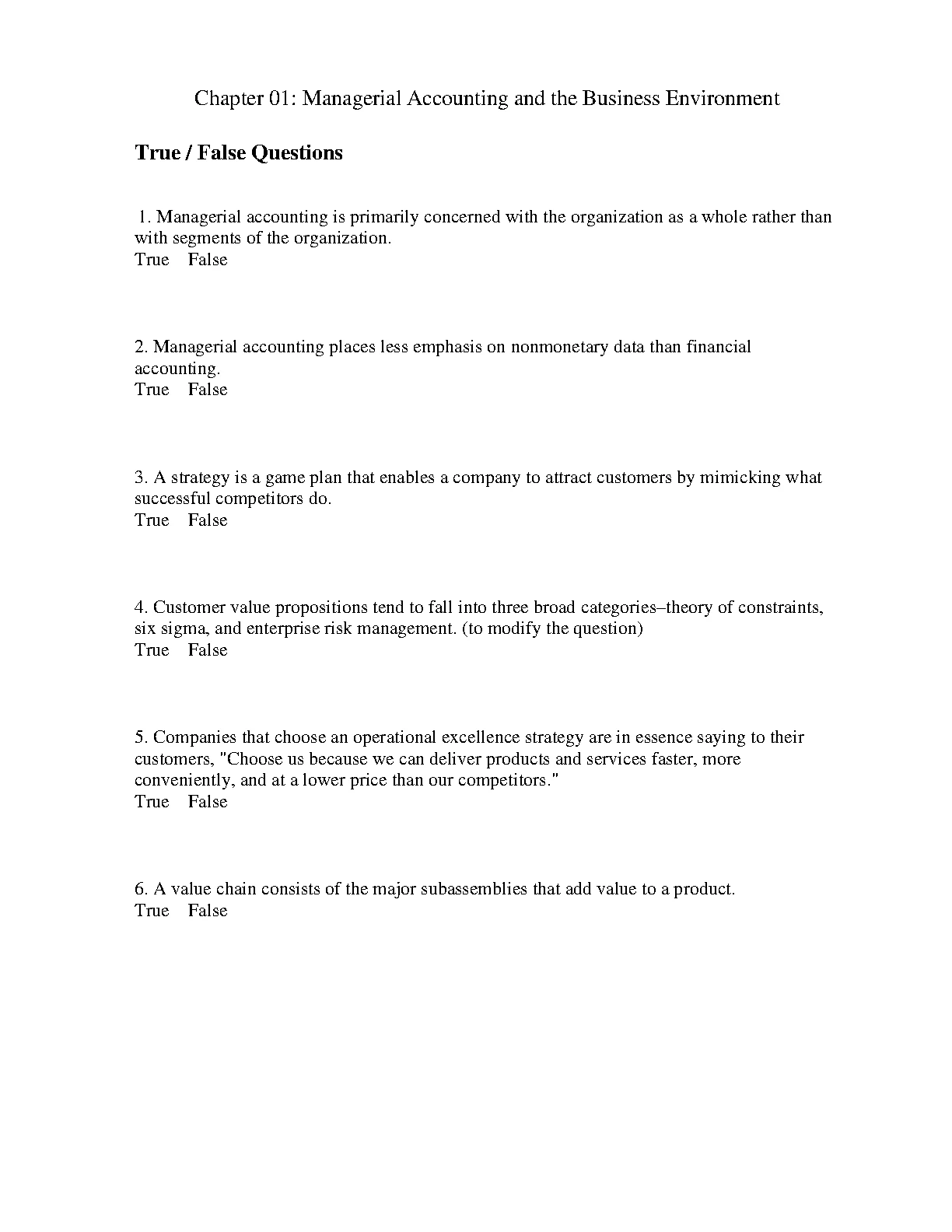 Chapter 01: Managerial Accounting and the Business Environment

True / False Questions

1. Managerial accounting is primarily concerned with the organization as a whole rather than with segments of the organization.
True False

2. Managerial accounting places less emphasis on nonmonetary data than financial accounting.
True False

3. A strategy is a game plan that enables a company to attract customers by mimicking what successful competitors do.
True False

4. Customer value propositions tend to fall into three broad categories–theory of constraints, six sigma, and enterprise risk management. (to modify the question)
True False

5. Companies that choose an operational excellence strategy are in essence saying to their customers, "Choose us because we can deliver products and services faster, more conveniently, and at a lower price than our competitors."
True False

6. A value chain consists of the major subassemblies that add value to a product.
True False